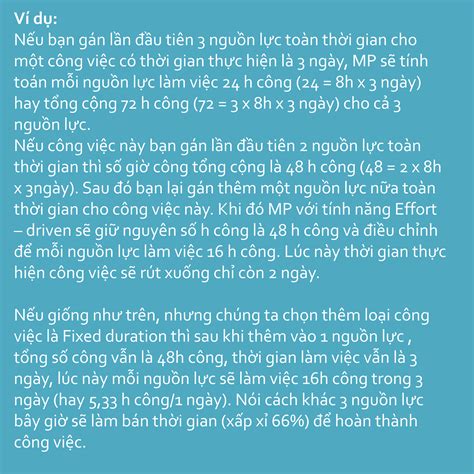 **Ví dụ:**
Nếu bạn gán lần đầu tiên 3 nguồn lực toàn thời gian cho một công việc có thời gian thực hiện là 3 ngày, MP sẽ tính toán mỗi nguồn lực làm việc 24 h công (24 = 8h x 3 ngày) hay tổng cộng 72 h công (72 = 3 x 8h x 3 ngày) cho cả 3 nguồn lực.
Nếu công việc này bạn gán lần đầu tiên 2 nguồn lực toàn thời gian thì số giờ công tổng cộng là 48 h công (48 = 2 x 8h x 3ngày). Sau đó bạn lại gán thêm một nguồn lực nữa toàn thời gian cho công việc này. Khi đó MP với tính năng Effort – driven sẽ giữ nguyên số h công là 48 h công và điều chỉnh để mỗi nguồn lực làm việc 16 h công. Lúc này thời gian thực hiện công việc sẽ rút xuống chỉ còn 2 ngày.

Nếu giống như trên, nhưng chúng ta chọn thêm loại công việc là Fixed duration thì sau khi thêm vào 1 nguồn lực , tổng số công vẫn là 48h công, thời gian làm việc vẫn là 3 ngày, lúc này mỗi nguồn lực sẽ làm việc 16h công trong 3 ngày (hay 5,33 h công/1 ngày). Nói cách khác 3 nguồn lực bây giờ sẽ làm bán thời gian (xấp xỉ 66%) để hoàn thành công việc.